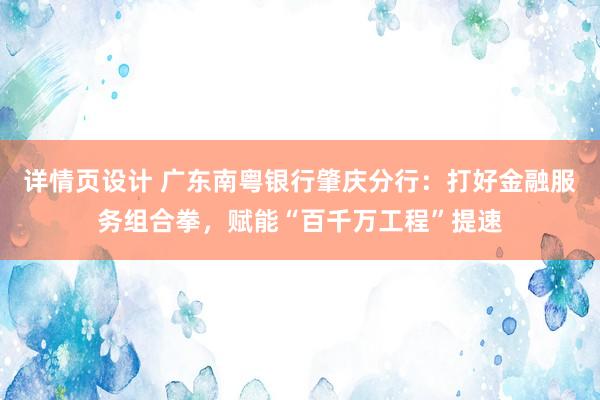 详情页设计 广东南粤银行肇庆分行：打好金融服务组合拳，赋能“百千万工程”提速